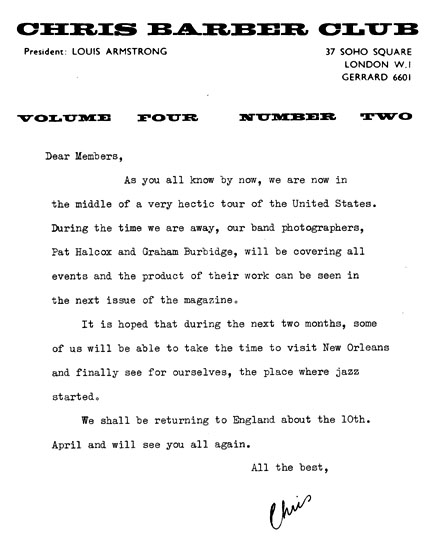 CHRIS BARBER CLUB

President: LOUIS ARMSTRONG

37 SOHO SQUARE
LONDON W.1
GERRARD 6601

VOLUME FOUR NUMBER TWO

Dear Members,

As you all know by now, we are now in the middle of a very hectic tour of the United States. During the time we are away, our band photographers, Pat Halcox and Graham Burbidge, will be covering all events and the product of their work can be seen in the next issue of the magazine.

It is hoped that during the next two months, some of us will be able to take the time to visit New Orleans and finally see for ourselves, the place where jazz started.

We shall be returning to England about the 10th. April and will see you all again.

All the best,

Chris